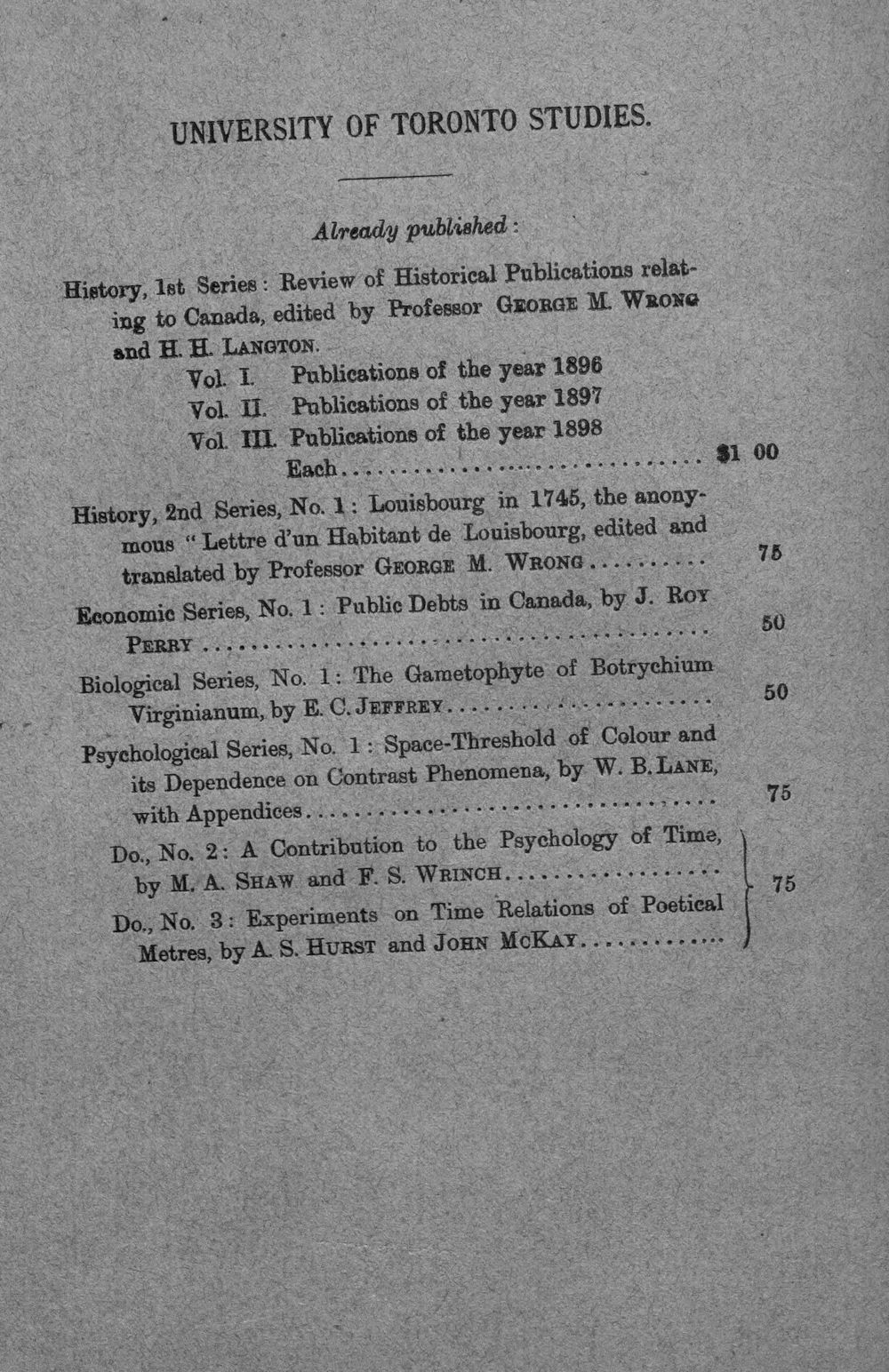 UNIVERSITY OF TORONTO STUDIES.

Already published:

History, 1st Series: Review of Historical Publications relating to Canada, edited by Professor GEORGE M. WRONG and H. H. LANGTON.

Vol. I. Publications of the year 1896
Vol. II. Publications of the year 1897
Vol. III. Publications of the year 1898
Each $1 00

History, 2nd Series, No. 1: Louisbourg in 1745, the anonymous "Lettre d'un Habitant de Louisbourg, edited and translated by Professor GEORGE M. WRONG 75

Economic Series, No. 1: Public Debts in Canada, by J. ROY PERRY 50

Biological Series, No. 1: The Gametophyte of Botrychium Virginianum, by E. C. JEFFREY 50

Psychological Series, No. 1: Space-Threshold of Colour and its Dependence on Contrast Phenomena, by W. B. LANE, with Appendices 75

Do., No. 2: A Contribution to the Psychology of Time, by M. A. SHAW and F. S. WRINCH

Do., No. 3: Experiments on Time Relations of Poetical Metres, by A. S. HURST and JOHN MCKAY 75